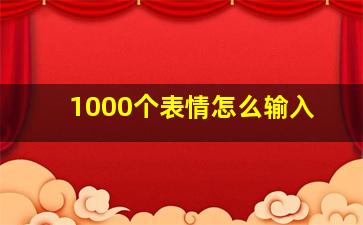 1000个表情怎么输入